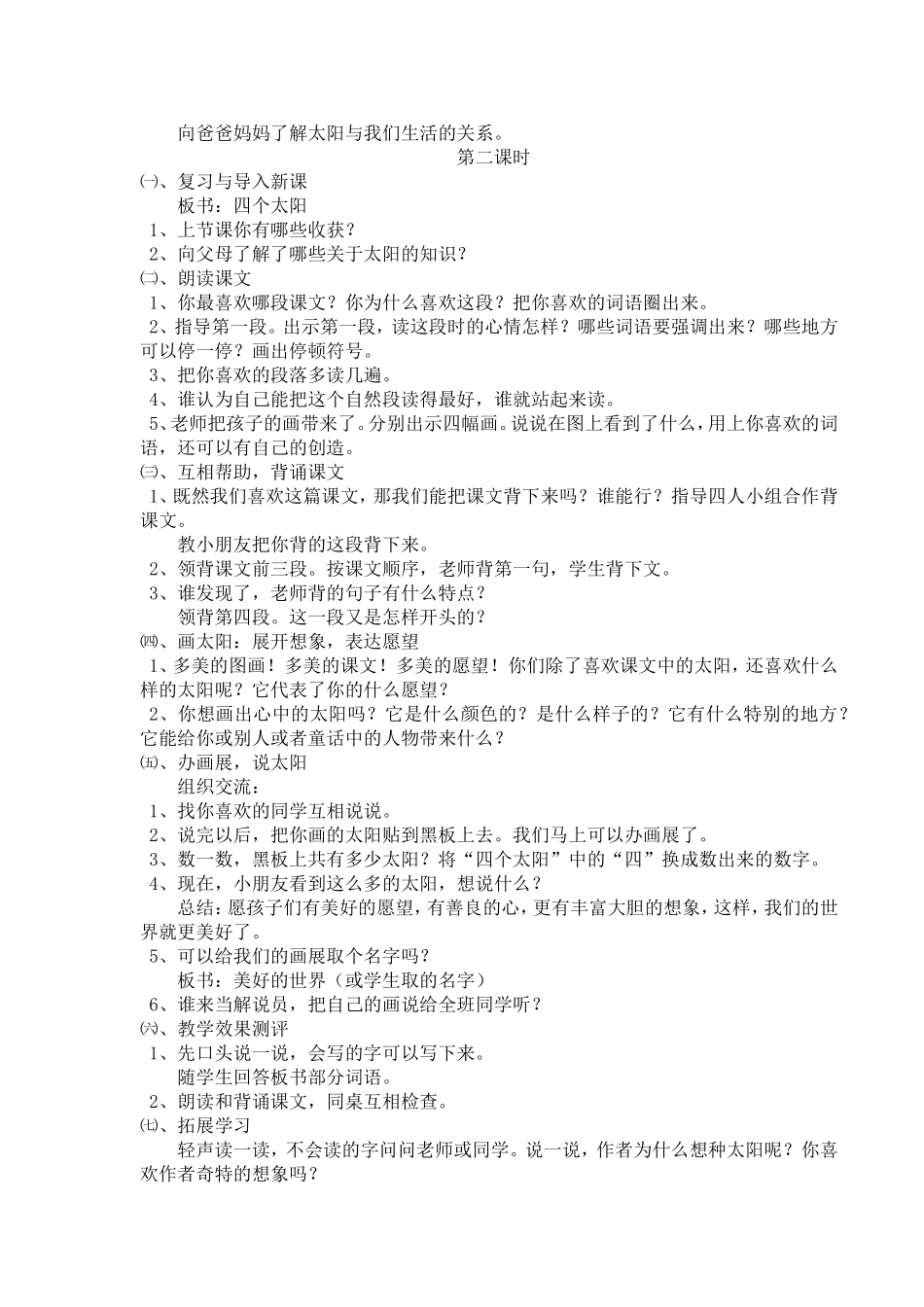 向爸爸妈妈了解太阳与我们生活的关系。

第二课时

㈠、复习与导入新课

板书：四个太阳

1、上节课你有哪些收获？

2、向父母了解了哪些关于太阳的知识？

㈡、朗读课文

1、你最喜欢哪段课文？你为什么喜欢这段？把你喜欢的词语圈出来。

2、指导第一段。出示第一段，读这段时的心情怎样？哪些词语要强调出来？哪些地方可以停一停？画出停顿符号。

3、把你喜欢的段落多读几遍。

4、谁认为自己能把这个自然段读得最好，谁就站起来读。

5、老师把孩子的画带来了。分别出示四幅画。说说在图上看到了什么，用上你喜欢的词语，还可以有自己的创造。

㈢、互相帮助，背诵课文

1、既然我们喜欢这篇课文，那我们能把课文背下来吗？谁能行？指导四人小组合作背课文。

教小朋友把你背的这段背下来。

2、领背课文前三段。按课文顺序，老师背第一句，学生背下文。

3、谁发现了，老师背的句子有什么特点？

领背第四段。这一段又是怎样开头的？

㈣、画太阳：展开想象，表达愿望

1、多美的图画！多美的课文！多美的愿望！你们除了喜欢课文中的太阳，还喜欢什么样的太阳呢？它代表了你的什么愿望？

2、你想画出心中的太阳吗？它是什么颜色的？是什么样子的？它有什么特别的地方？它能给你或别人或者童话中的人物带来什么？

㈤、办画展，说太阳

组织交流：

1、找你喜欢的同学互相说说。

2、说完以后，把你画的太阳贴到黑板上去。我们马上可以办画展了。

3、数一数，黑板上共有多少太阳？将“四个太阳”中的“四”换成数出来的数字。

4、现在，小朋友看到这么多的太阳，想说什么？

总结：愿孩子们有美好的愿望，有善良的心，更有丰富大胆的想象，这样，我们的世界就更美好了。

5、可以给我们的画展取个名字吗？

板书：美好的世界（或学生取的名字）

6、谁来当解说员，把自己的画说给全班同学听？

㈥、教学效果测评

1、先口头说一说，会写的字可以写下来。

随学生回答板书部分词语。

2、朗读和背诵课文，同桌互相检查。

㈦、拓展学习

轻声读一读，不会读的字问问老师或同学。说一说，作者为什么想种太阳呢？你喜欢作者奇特的想象吗？